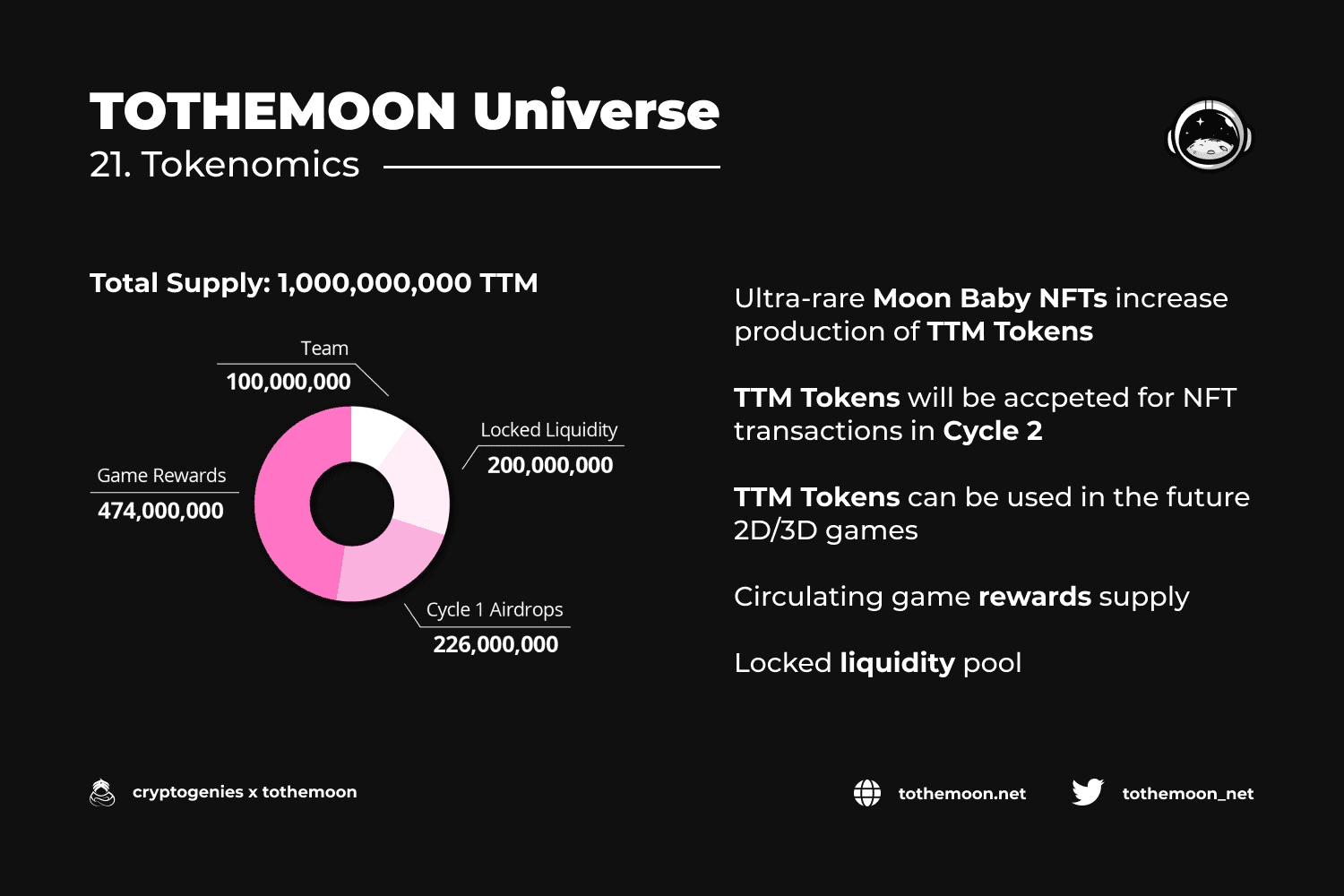 TOTHEMOON Universe
21. Tokenomics

Total Supply: 1,000,000,000 TTM

Team
100,000,000

Locked Liquidity
200,000,000

Game Rewards
474,000,000

Cycle 1 Airdrops
226,000,000

Ultra-rare Moon Baby NFTs increase production of TTM Tokens

TTM Tokens will be accpeted for NFT transactions in Cycle 2

TTM Tokens can be used in the future 2D/3D games

Circulating game rewards supply

Locked liquidity pool

cryptogenies x tothemoon

tothemoon.net

tothemoon_net